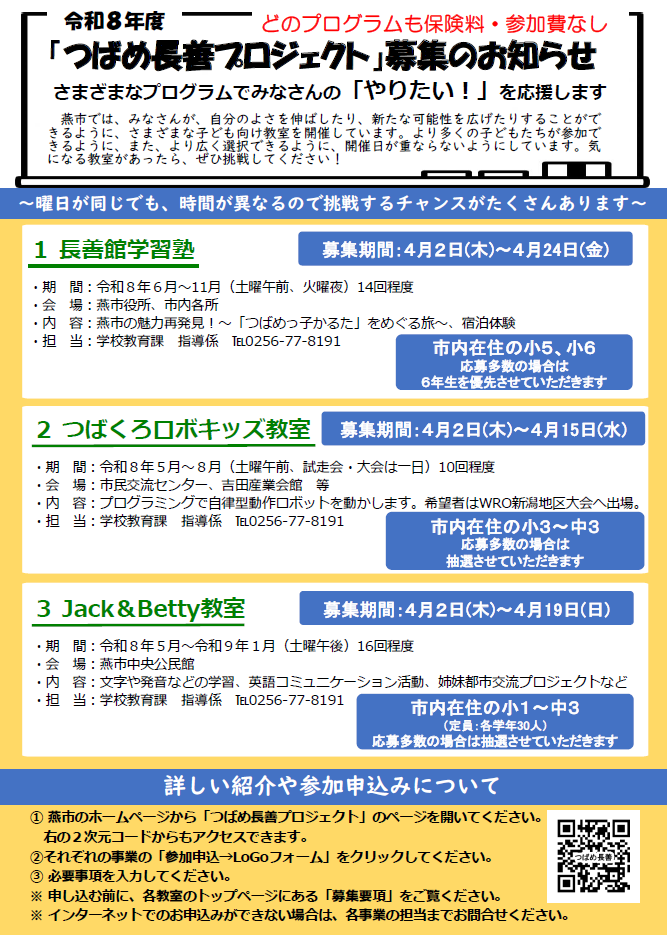 令和８年度
どのプログラムも保険料・参加費なし
「つばめ長善プロジェクト」募集のお知らせ
さまざまなプログラムでみなさんの「やりたい！」を応援します

燕市では、みなさんが、自分のよさを伸ばしたり、新たな可能性を広げたりすることができるように、さまざまな子ども向け教室を開催しています。より多くの子どもたちが参加できるように、また、より広く選択できるように、開催日が重ならないようにしています。気になる教室があったら、ぜひ挑戦してください！

～曜日が同じでも、時間が異なるので挑戦するチャンスがたくさんあります～

1 長善館学習塾
募集期間：4月2日(木)～4月24日(金)
・期　間：令和８年６月～11月（土曜午前、火曜夜）14回程度
・会　場：燕市役所、市内各所
・内　容：燕市の魅力再発見！～「つばめっ子かるた」をめぐる旅～、宿泊体験
・担　当：学校教育課　指導係　TEL0256-77-8191
市内在住の小5、小6
応募多数の場合は
6年生を優先させていただきます

2 つばくろロボキッズ教室
募集期間：4月2日(木)～4月15日(水)
・期　間：令和８年５月～８月（土曜午前、試走会・大会は一日）10回程度
・会　場：市民交流センター、吉田産業会館　等
・内　容：プログラミングで自律型動作ロボットを動かします。希望者はWRO新潟地区大会へ出場。
・担　当：学校教育課　指導係　TEL0256-77-8191
市内在住の小3～中3
応募多数の場合は
抽選させていただきます

3 Jack＆Betty教室
募集期間：4月2日(木)～4月19日(日)
・期　間：令和８年５月～令和９年１月（土曜午後）16回程度
・会　場：燕市中央公民館
・内　容：文字や発音などの学習、英語コミュニケーション活動、姉妹都市交流プロジェクトなど
・担　当：学校教育課　指導係　TEL0256-77-8191
市内在住の小1～中3
（定員：各学年30人）
応募多数の場合は抽選させていただきます

詳しい紹介や参加申込みについて
① 燕市のホームページから「つばめ長善プロジェクト」のページを開いてください。
右の２次元コードからもアクセスできます。
②それぞれの事業の「参加申込→LoGoフォーム」をクリックしてください。
③ 必要事項を入力してください。
※ 申し込む前に、各教室のトップページにある「募集要項」をご覧ください。
※ インターネットでのお申込みができない場合は、各事業の担当までお問合せください。
つばめ長善